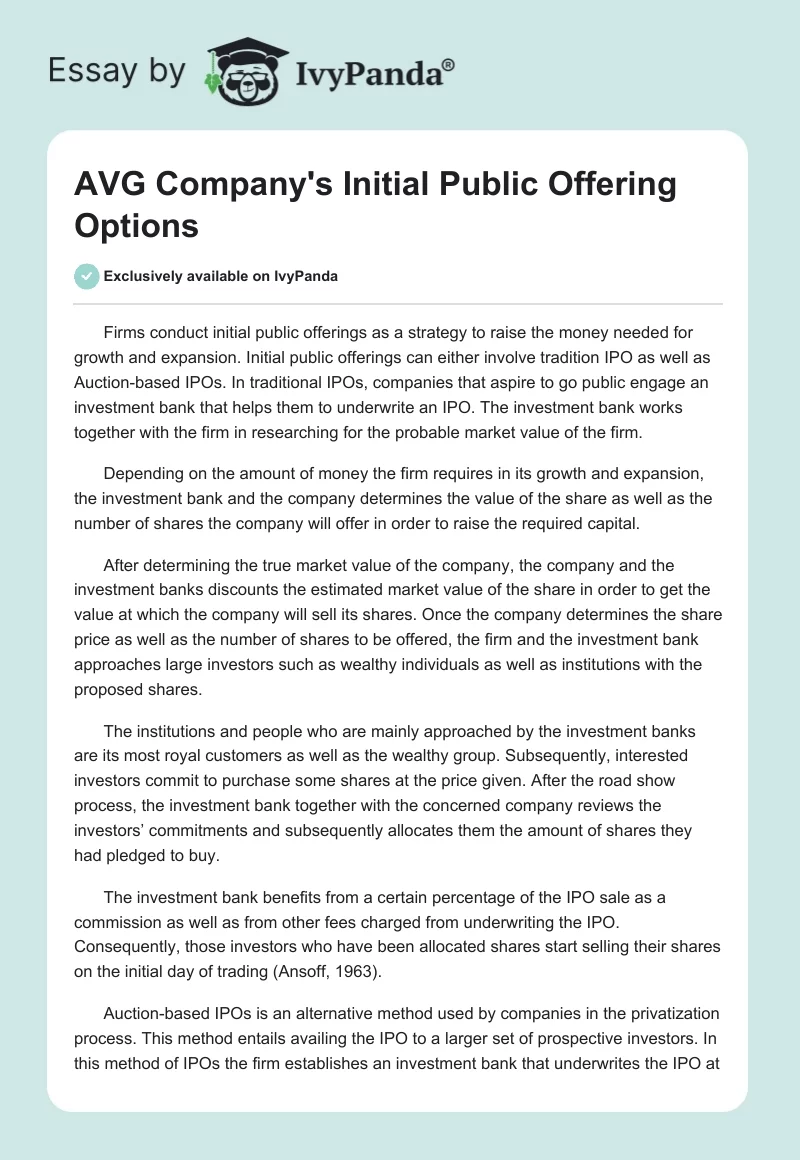 Essay by IvyPanda®

AVG Company's Initial Public Offering Options

Exclusively available on IvyPanda

Firms conduct initial public offerings as a strategy to raise the money needed for growth and expansion. Initial public offerings can either involve tradition IPO as well as Auction-based IPOs. In traditional IPOs, companies that aspire to go public engage an investment bank that helps them to underwrite an IPO. The investment bank works together with the firm in researching for the probable market value of the firm.

Depending on the amount of money the firm requires in its growth and expansion, the investment bank and the company determines the value of the share as well as the number of shares the company will offer in order to raise the required capital.

After determining the true market value of the company, the company and the investment banks discounts the estimated market value of the share in order to get the value at which the company will sell its shares. Once the company determines the share price as well as the number of shares to be offered, the firm and the investment bank approaches large investors such as wealthy individuals as well as institutions with the proposed shares.

The institutions and people who are mainly approached by the investment banks are its most royal customers as well as the wealthy group. Subsequently, interested investors commit to purchase some shares at the price given. After the road show process, the investment bank together with the concerned company reviews the investors' commitments and subsequently allocates them the amount of shares they had pledged to buy.

The investment bank benefits from a certain percentage of the IPO sale as a commission as well as from other fees charged from underwriting the IPO. Consequently, those investors who have been allocated shares start selling their shares on the initial day of trading (Ansoff, 1963).

Auction-based IPOs is an alternative method used by companies in the privatization process. This method entails availing the IPO to a larger set of prospective investors. In this method of IPOs the firm establishes an investment bank that underwrites the IPO at